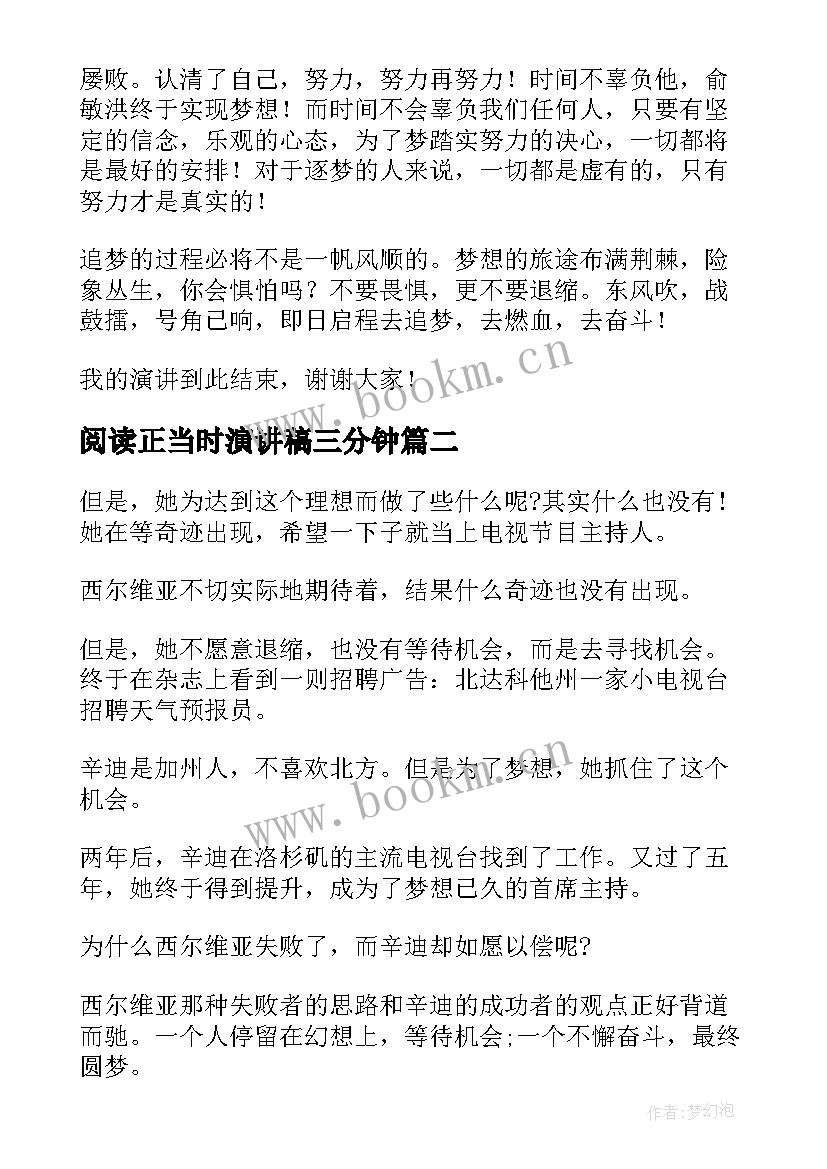 屡败。认清了自己，努力，努力再努力！时间不辜负他，俞敏洪终于实现梦想！而时间不会辜负我们任何人，只要有坚定的信念，乐观的心态，为了梦踏实努力的决心，一切都将是最好的安排！对于逐梦的人来说，一切都是虚有的，只有努力才是真实的！

追梦的过程必将不是一帆风顺的。梦想的旅途布满荆棘，险象丛生，你会惧怕吗？不要畏惧，更不要退缩。东风吹，战鼓擂，号角已响，即日启程去追梦，去燃血，去奋斗！

我的演讲到此结束，谢谢大家！

www.bookm.cn

阅读正当时演讲稿三分钟篇二

但是，她为达到这个理想而做了些什么呢?其实什么也没有！她在等奇迹出现，希望一下子就当上电视节目主持人。

西尔维亚不切实际地期待着，结果什么奇迹也没有出现。

但是，她不愿意退缩，也没有等待机会，而是去寻找机会。终于在杂志上看到一则招聘广告：北达科他州一家小电视台招聘天气预报员。

辛迪是加州人，不喜欢北方。但是为了梦想，她抓住了这个机会。

www.bookm.cn

两年后，辛迪在洛杉矶的主流电视台找到了工作。又过了五年，她终于得到提升，成为了梦想已久的首席主持。

为什么西尔维亚失败了，而辛迪却如愿以偿呢?

西尔维亚那种失败者的思路和辛迪的成功者的观点正好背道而驰。一个人停留在幻想上，等待机会;一个不懈奋斗，最终圆梦。

作者:梦幻泡